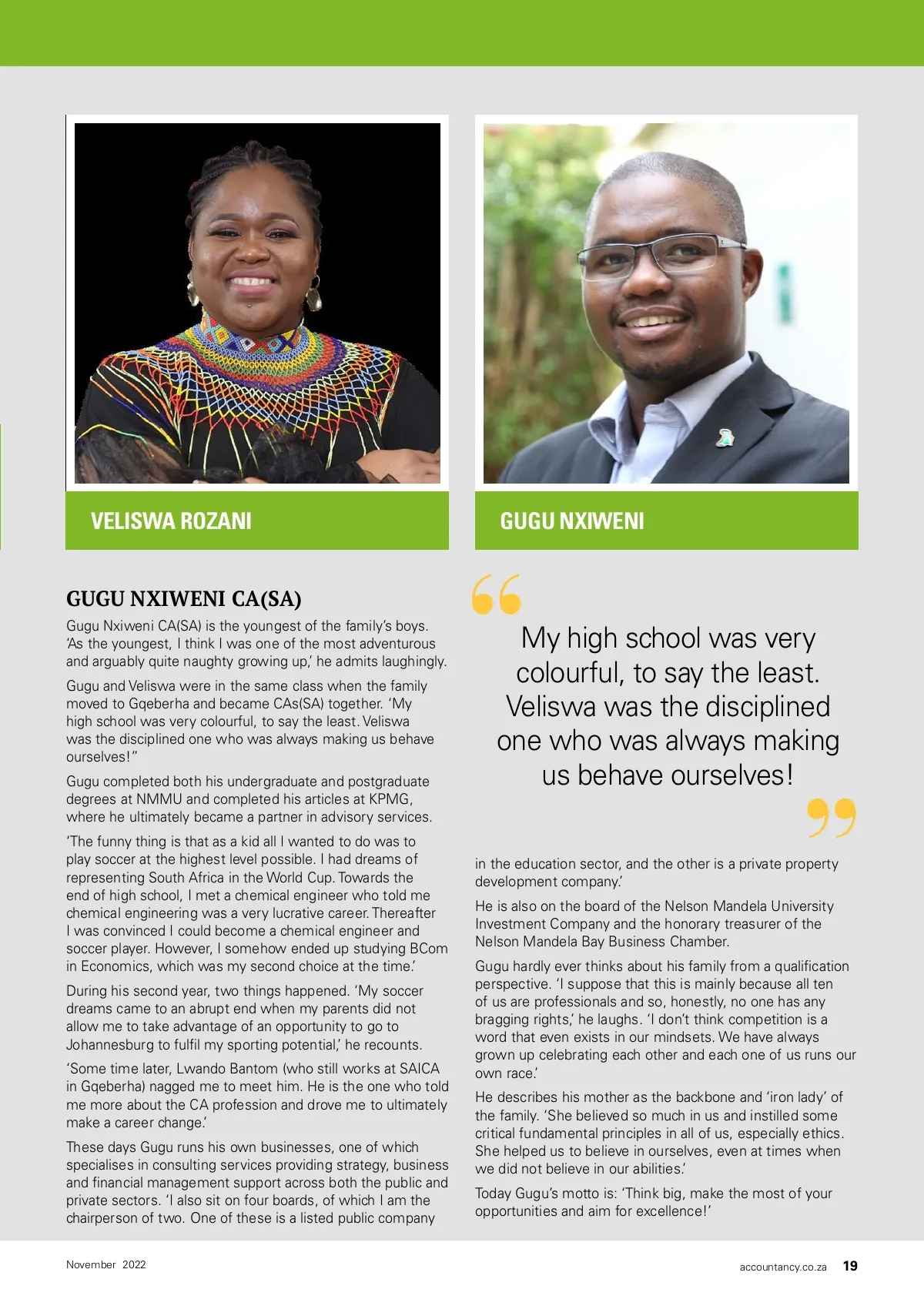 VELISWA ROZANI

GUGU NXIWENI

GUGU NXIWENI CA(SA)

Gugu Nxiweni CA(SA) is the youngest of the family's boys. 'As the youngest, I think I was one of the most adventurous and arguably quite naughty growing up,' he admits laughingly.

Gugu and Veliswa were in the same class when the family moved to Gqeberha and became CAs(SA) together. 'My high school was very colourful, to say the least. Veliswa was the disciplined one who was always making us behave ourselves!"

Gugu completed both his undergraduate and postgraduate degrees at NMMU and completed his articles at KPMG, where he ultimately became a partner in advisory services.

'The funny thing is that as a kid all I wanted to do was to play soccer at the highest level possible. I had dreams of representing South Africa in the World Cup. Towards the end of high school, I met a chemical engineer who told me chemical engineering was a very lucrative career. Thereafter I was convinced I could become a chemical engineer and soccer player. However, I somehow ended up studying BCom in Economics, which was my second choice at the time.'

During his second year, two things happened. 'My soccer dreams came to an abrupt end when my parents did not allow me to take advantage of an opportunity to go to Johannesburg to fulfil my sporting potential,' he recounts.

'Some time later, Lwando Bantom (who still works at SAICA in Gqeberha) nagged me to meet him. He is the one who told me more about the CA profession and drove me to ultimately make a career change.'

These days Gugu runs his own businesses, one of which specialises in consulting services providing strategy, business and financial management support across both the public and private sectors. 'I also sit on four boards, of which I am the chairperson of two. One of these is a listed public company

My high school was very colourful, to say the least. Veliswa was the disciplined one who was always making us behave ourselves!

in the education sector, and the other is a private property development company.'

He is also on the board of the Nelson Mandela University Investment Company and the honorary treasurer of the Nelson Mandela Bay Business Chamber.

Gugu hardly ever thinks about his family from a qualification perspective. 'I suppose that this is mainly because all ten of us are professionals and so, honestly, no one has any bragging rights,' he laughs. 'I don't think competition is a word that even exists in our mindsets. We have always grown up celebrating each other and each one of us runs our own race.'

He describes his mother as the backbone and 'iron lady' of the family. 'She believed so much in us and instilled some critical fundamental principles in all of us, especially ethics. She helped us to believe in ourselves, even at times when we did not believe in our abilities.'

Today Gugu's motto is: 'Think big, make the most of your opportunities and aim for excellence!'

November 2022

accountancy.co.za 19